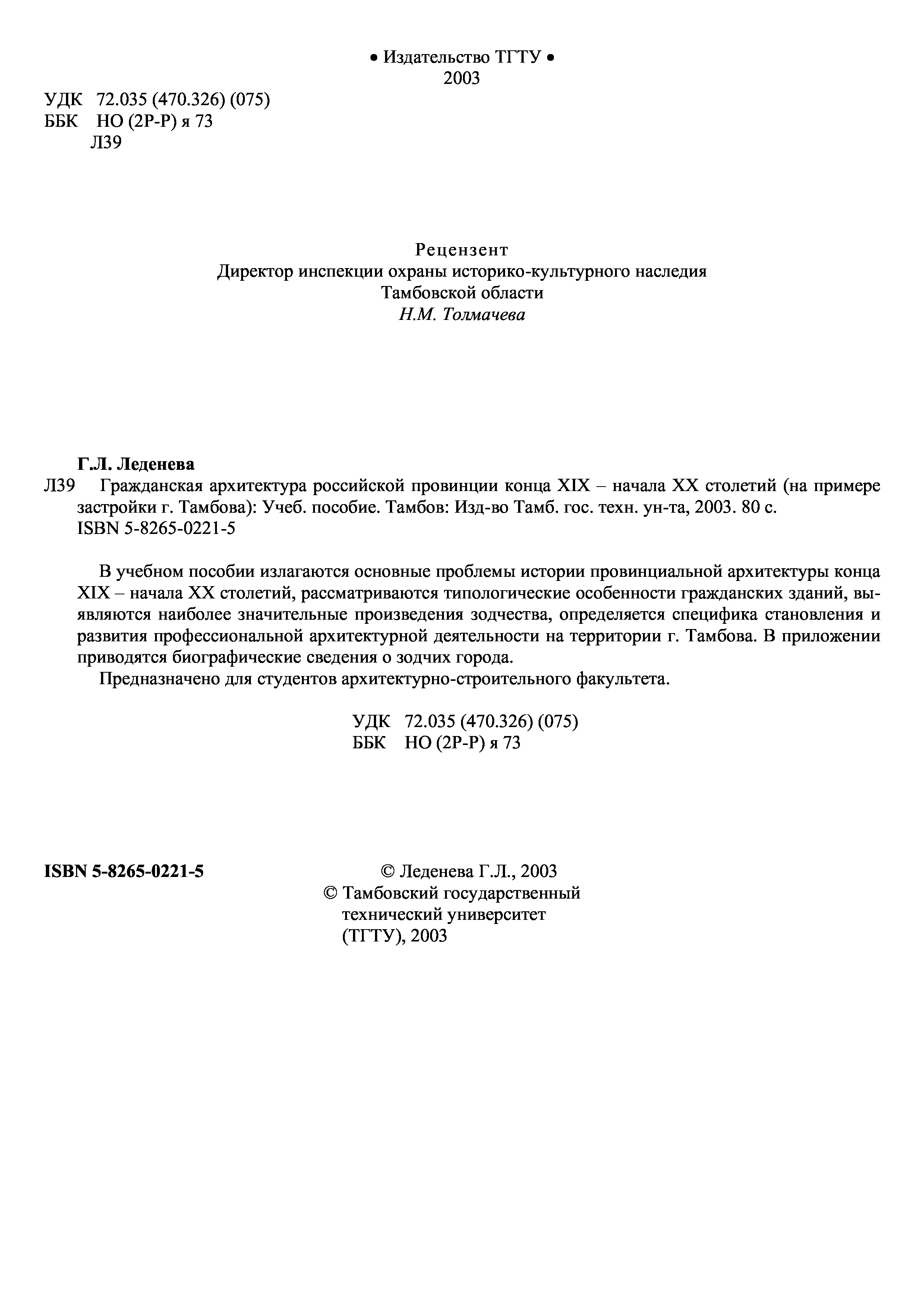 • Издательство ТГТУ •
2003

УДК 72.035 (470.326) (075)
ББК НО (2Р-Р) я 73
Л39

Рецензент
Директор инспекции охраны историко-культурного наследия
Тамбовской области
Н.М. Толмачева

Г.Л. Леденева
Л39 Гражданская архитектура российской провинции конца XIX – начала XX столетий (на примере застройки г. Тамбова): Учеб. пособие. Тамбов: Изд-во Тамб. гос. техн. ун-та, 2003. 80 с.
ISBN 5-8265-0221-5

В учебном пособии излагаются основные проблемы истории провинциальной архитектуры конца XIX – начала XX столетий, рассматриваются типологические особенности гражданских зданий, выявляются наиболее значительные произведения зодчества, определяется специфика становления и развития профессиональной архитектурной деятельности на территории г. Тамбова. В приложении приводятся биографические сведения о зодчих города.
Предназначено для студентов архитектурно-строительного факультета.

УДК 72.035 (470.326) (075)
ББК НО (2Р-Р) я 73

ISBN 5-8265-0221-5

© Леденева Г.Л., 2003
© Тамбовский государственный технический университет (ТГТУ), 2003